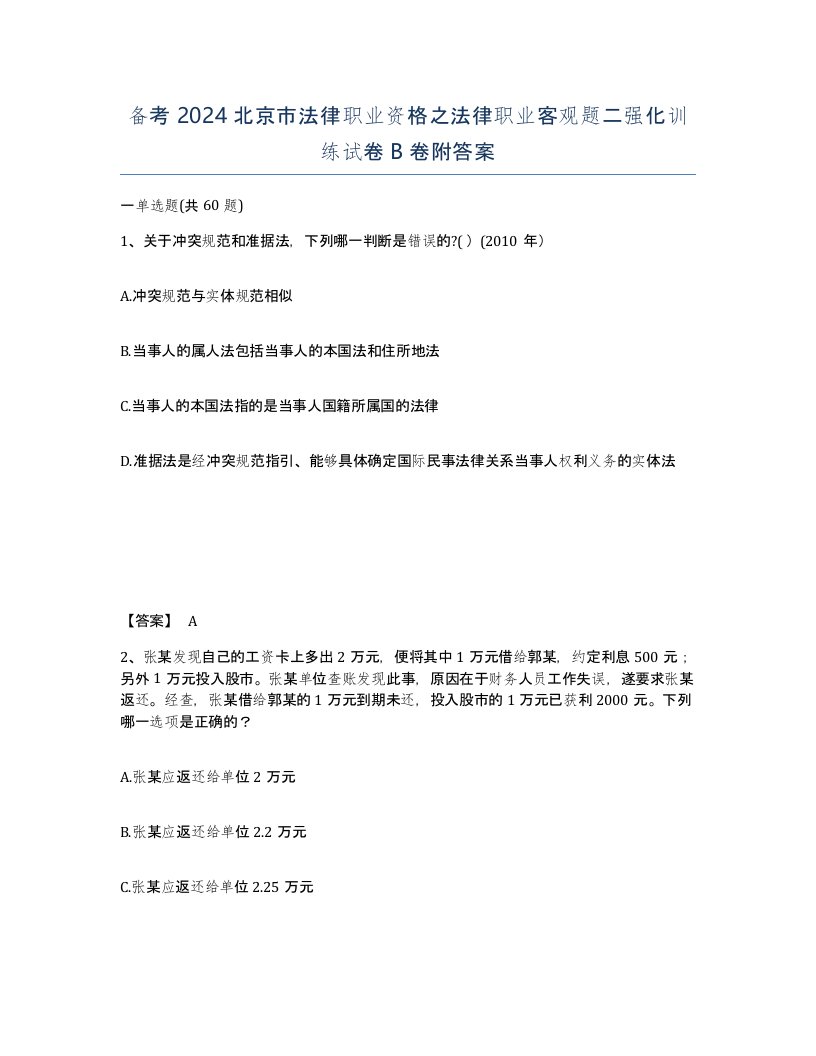 备考 2024 北京市法律职业资格之法律职业客观题二强化训练试卷 B 卷附答案

一单选题(共 60 题)

1、关于冲突规范和准据法，下列哪一判断是错误的?( ）(2010 年）

A.冲突规范与实体规范相似

B.当事人的属人法包括当事人的本国法和住所地法

C.当事人的本国法指的是当事人国籍所属国的法律

D.准据法是经冲突规范指引、能够具体确定国际民事法律关系当事人权利义务的实体法

【答案】 A

2、张某发现自己的工资卡上多出 2 万元，便将其中 1 万元借给郭某，约定利息 500 元；另外 1 万元投入股市。张某单位查账发现此事，原因在于财务人员工作失误，遂要求张某返还。经查，张某借给郭某的 1 万元到期未还，投入股市的 1 万元已获利 2000 元。下列哪一选项是正确的？

A.张某应返还给单位 2 万元

B.张某应返还给单位 2.2 万元

C.张某应返还给单位 2.25 万元